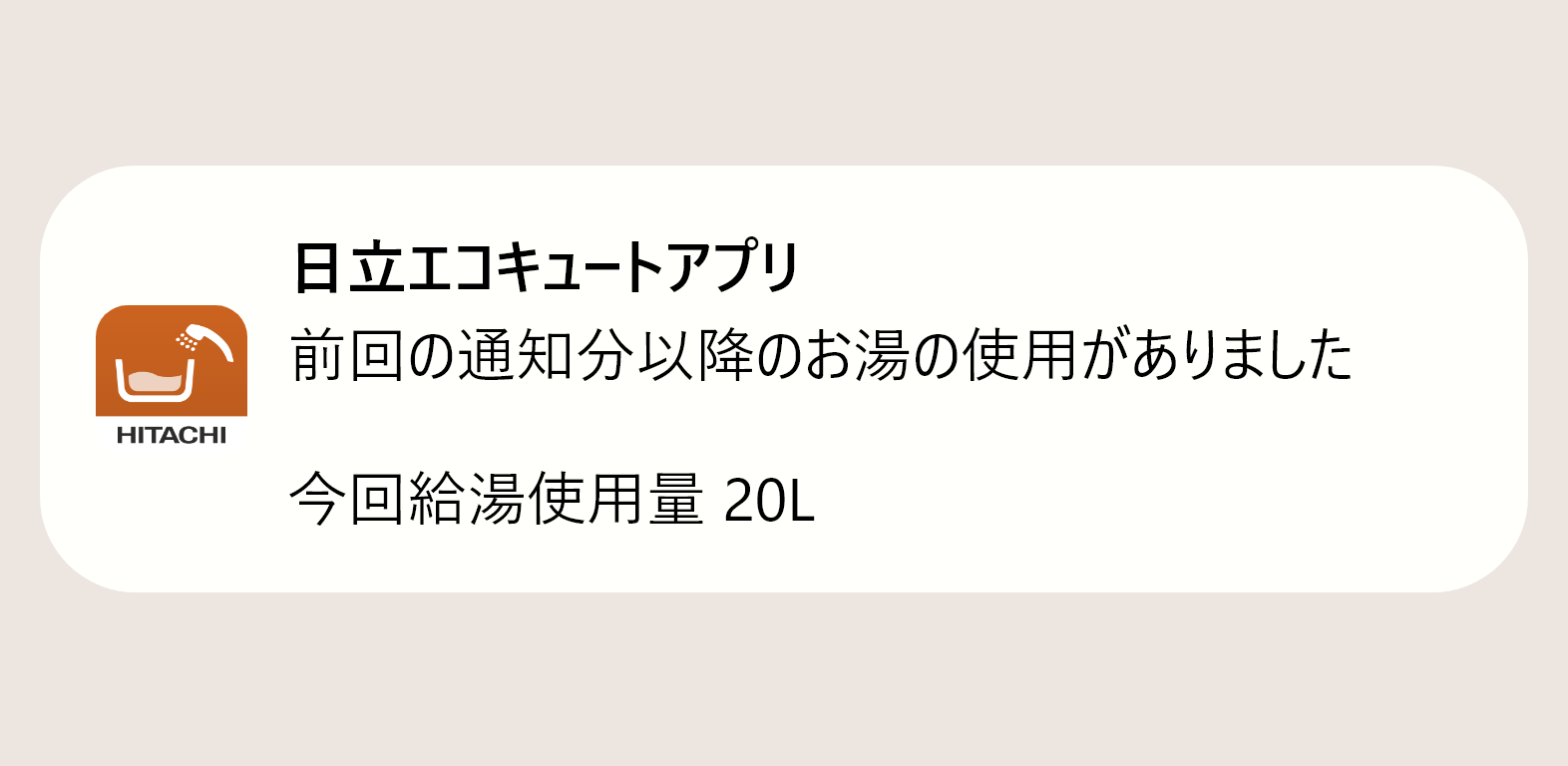 HITACHI

日立エコキュートアプリ

前回の通知分以降のお湯の使用がありました

今回給湯使用量 20L